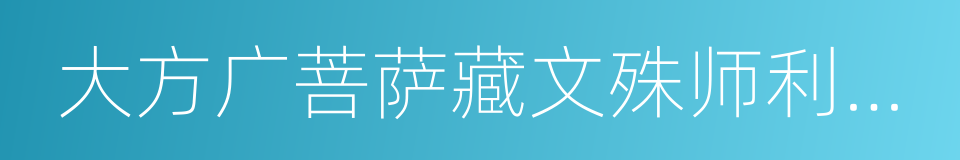 大方广菩萨藏文殊师利...